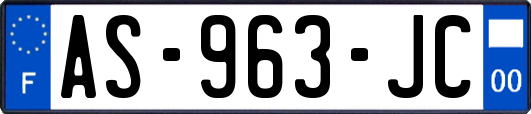 F
AS-963-JC
00